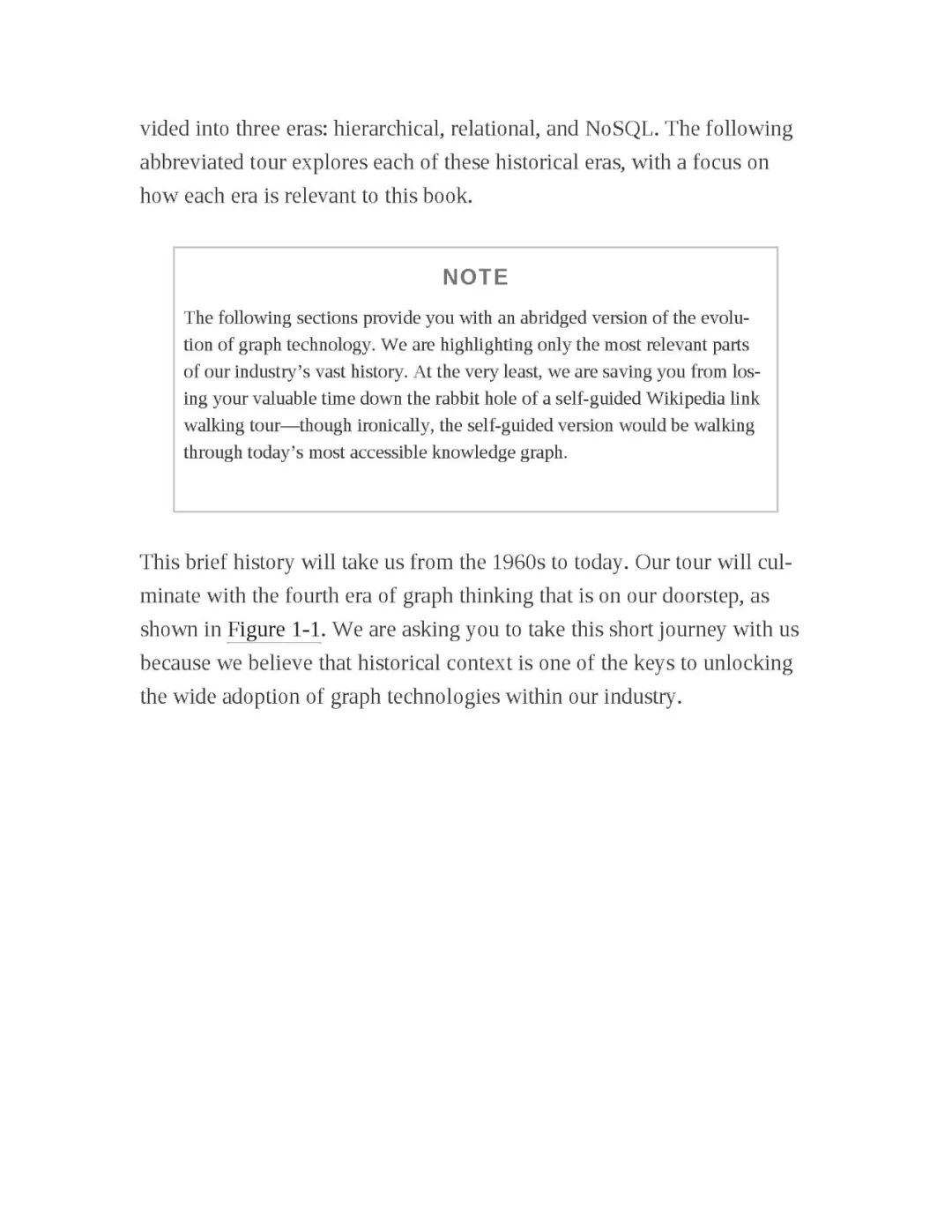 vided into three eras: hierarchical, relational, and NoSQL. The following abbreviated tour explores each of these historical eras, with a focus on how each era is relevant to this book.

NOTE

The following sections provide you with an abridged version of the evolution of graph technology. We are highlighting only the most relevant parts of our industry's vast history. At the very least, we are saving you from losing your valuable time down the rabbit hole of a self-guided Wikipedia link walking tour—though ironically, the self-guided version would be walking through today's most accessible knowledge graph.

This brief history will take us from the 1960s to today. Our tour will culminate with the fourth era of graph thinking that is on our doorstep, as shown in Figure 1-1. We are asking you to take this short journey with us because we believe that historical context is one of the keys to unlocking the wide adoption of graph technologies within our industry.